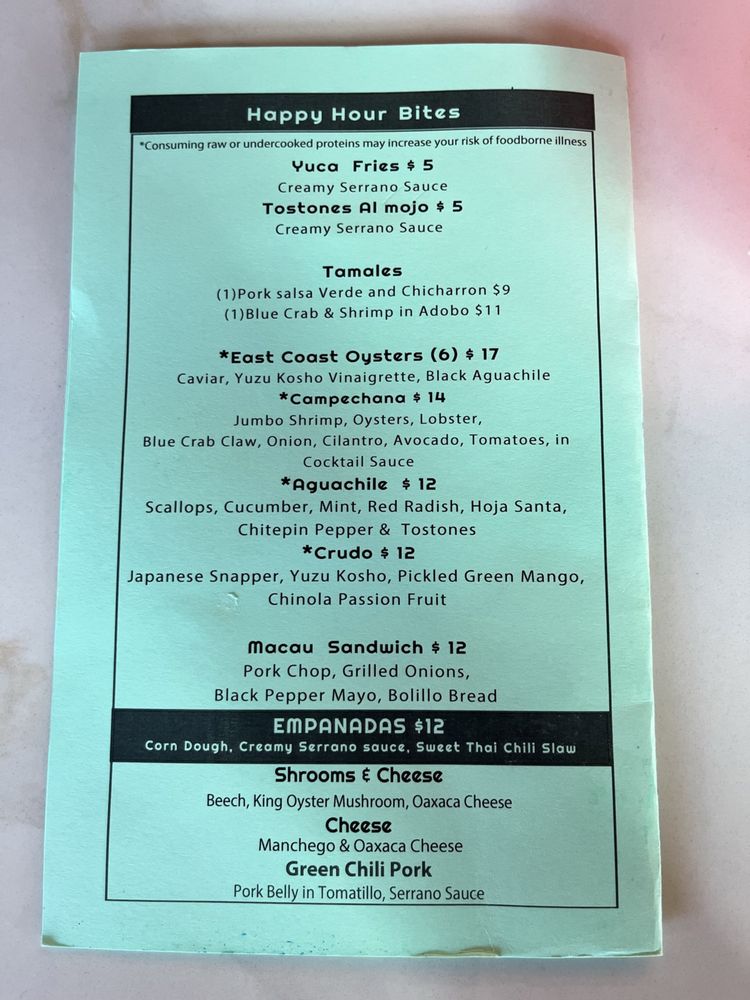 Happy Hour Bites

*Consuming raw or undercooked proteins may increase your risk of foodborne illness

Yuca Fries $ 5
Creamy Serrano Sauce
Tostones Al mojo $ 5
Creamy Serrano Sauce

Tamales
(1)Pork salsa Verde and Chicharron $9
(1)Blue Crab & Shrimp in Adobo $11

*East Coast Oysters (6) $ 17
Caviar, Yuzu Kosho Vinaigrette, Black Aguachile
*Campechana $ 14
Jumbo Shrimp, Oysters, Lobster, Blue Crab Claw, Onion, Cilantro, Avocado, Tomatoes, in Cocktail Sauce
*Aguachile $ 12
Scallops, Cucumber, Mint, Red Radish, Hoja Santa, Chitepin Pepper & Tostones
*Crudo $ 12
Japanese Snapper, Yuzu Kosho, Pickled Green Mango, Chinola Passion Fruit

Macau Sandwich $ 12
Pork Chop, Grilled Onions, Black Pepper Mayo, Bolillo Bread

EMPANADAS $12
Corn Dough, Creamy Serrano sauce, Sweet Thai Chili Slaw

Shrooms & Cheese
Beech, King Oyster Mushroom, Oaxaca Cheese
Cheese
Manchego & Oaxaca Cheese
Green Chili Pork
Pork Belly in Tomatillo, Serrano Sauce